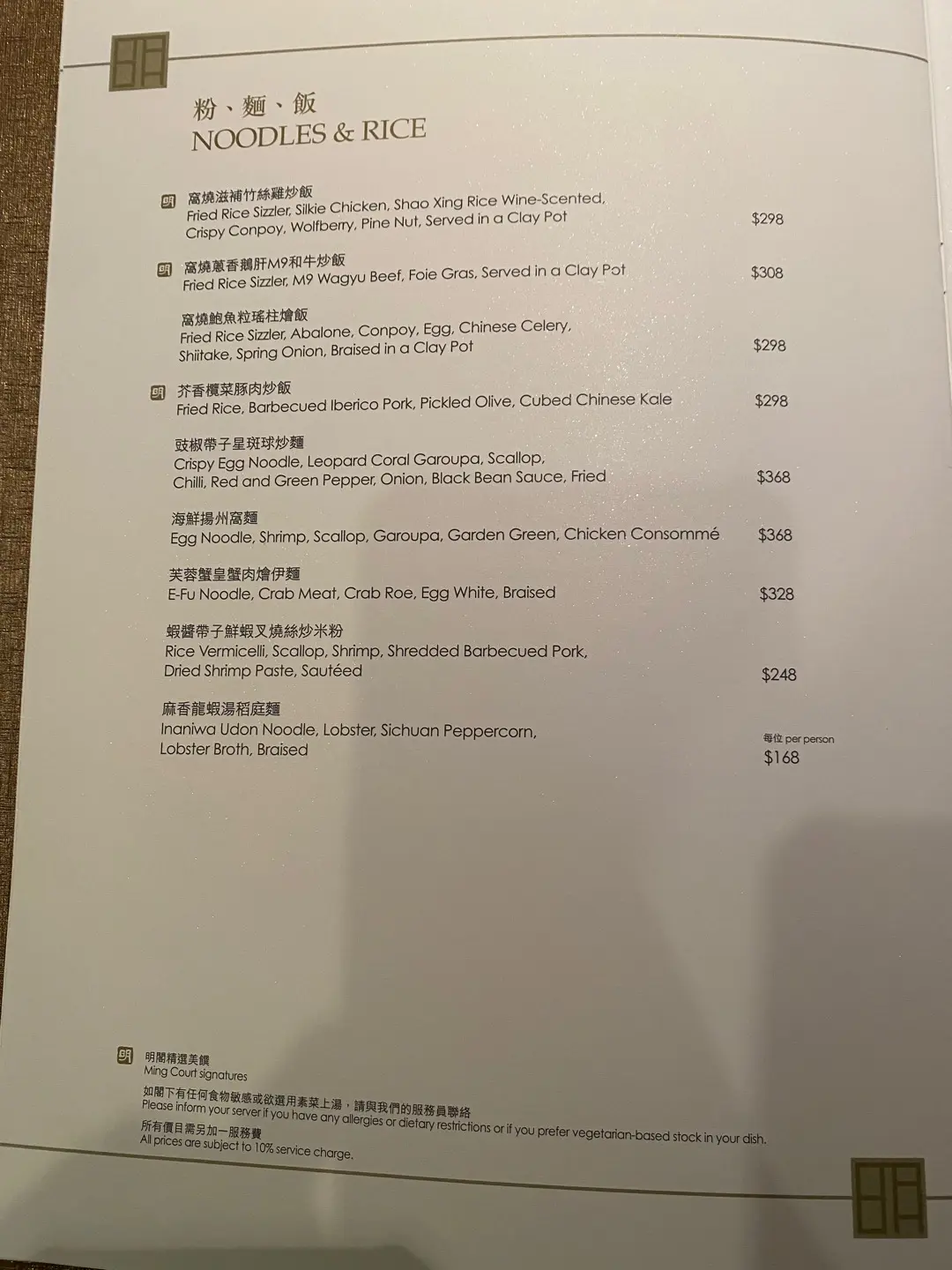 粉、麵、飯
NOODLES & RICE

明 窩燒滋補竹絲雞炒飯
Fried Rice Sizzler, Silkie Chicken, Shao Xing Rice Wine-Scented, Crispy Conpoy, Wolfberry, Pine Nut, Served in a Clay Pot $298

明 窩燒蔥香鵝肝M9和牛炒飯
Fried Rice Sizzler, M9 Wagyu Beef, Foie Gras, Served in a Clay Pot $308

窩燒鮑魚粒瑤柱燴飯
Fried Rice Sizzler, Abalone, Conpoy, Egg, Chinese Celery, Shiitake, Spring Onion, Braised in a Clay Pot $298

明 芥香欖菜豚肉炒飯
Fried Rice, Barbecued Iberico Pork, Pickled Olive, Cubed Chinese Kale $298

豉椒帶子星斑球炒麵
Crispy Egg Noodle, Leopard Coral Garoupa, Scallop, Chilli, Red and Green Pepper, Onion, Black Bean Sauce, Fried $368

海鮮揚州窩麵
Egg Noodle, Shrimp, Scallop, Garoupa, Garden Green, Chicken Consommé $368

芙蓉蟹皇蟹肉燴伊麵
E-Fu Noodle, Crab Meat, Crab Roe, Egg White, Braised $328

蝦醬帶子鮮蝦叉燒絲炒米粉
Rice Vermicelli, Scallop, Shrimp, Shredded Barbecued Pork, Dried Shrimp Paste, Sautéed $248

麻香龍蝦湯稻庭麵
Inaniwa Udon Noodle, Lobster, Sichuan Peppercorn, Lobster Broth, Braised
每位 per person
$168

明 明閣精選美饌
Ming Court signatures
如閣下有任何食物敏感或欲選用素菜上湯，請與我們的服務員聯絡
Please inform your server if you have any allergies or dietary restrictions or if you prefer vegetarian-based stock in your dish.
所有價目需另加一服務費
All prices are subject to 10% service charge.